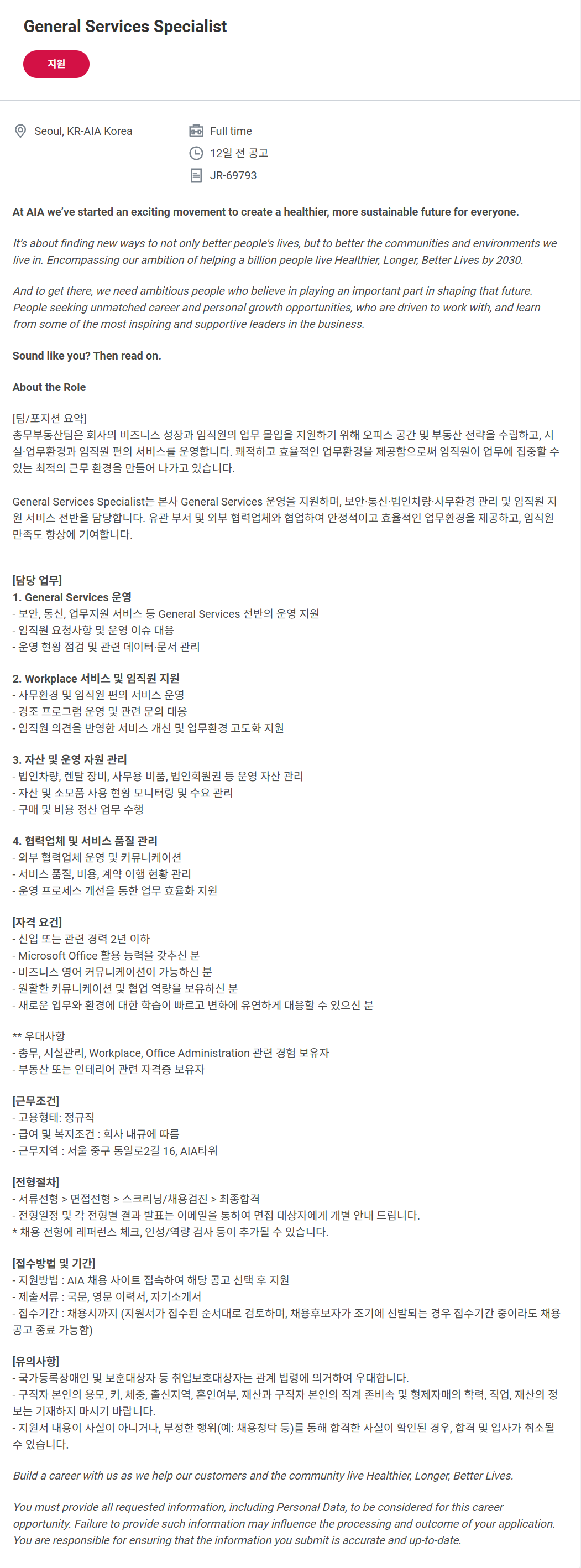 General Services Specialist

지원

Seoul, KR-AIA Korea

Full time

12일 전 공고

JR-69793

At AIA we've started an exciting movement to create a healthier, more sustainable future for everyone.

It's about finding new ways to not only better people's lives, but to better the communities and environments we live in. Encompassing our ambition of helping a billion people live Healthier, Longer, Better Lives by 2030.

And to get there, we need ambitious people who believe in playing an important part in shaping that future. People seeking unmatched career and personal growth opportunities, who are driven to work with, and learn from some of the most inspiring and supportive leaders in the business.

Sound like you? Then read on.

About the Role

[팀/포지션 요약]
총무부동산팀은 회사의 비즈니스 성장과 임직원의 업무 몰입을 지원하기 위해 오피스 공간 및 부동산 전략을 수립하고, 시설·업무환경과 임직원 편의 서비스를 운영합니다. 쾌적하고 효율적인 업무환경을 제공함으로써 임직원이 업무에 집중할 수 있는 최적의 근무 환경을 만들어 나가고 있습니다.

General Services Specialist는 본사 General Services 운영을 지원하며, 보안·통신·법인차량·사무환경 관리 및 임직원 지원 서비스 전반을 담당합니다. 유관 부서 및 외부 협력업체와 협업하여 안정적이고 효율적인 업무환경을 제공하고, 임직원 만족도 향상에 기여합니다.

[담당 업무]
1. General Services 운영
- 보안, 통신, 업무지원 서비스 등 General Services 전반의 운영 지원
- 임직원 요청사항 및 운영 이슈 대응
- 운영 현황 점검 및 관련 데이터·문서 관리

2. Workplace 서비스 및 임직원 지원
- 사무환경 및 임직원 편의 서비스 운영
- 경조 프로그램 운영 및 관련 문의 대응
- 임직원 의견을 반영한 서비스 개선 및 업무환경 고도화 지원

3. 자산 및 운영 자원 관리
- 법인차량, 렌탈 장비, 사무용 비품, 법인회원권 등 운영 자산 관리
- 자산 및 소모품 사용 현황 모니터링 및 수요 관리
- 구매 및 비용 정산 업무 수행

4. 협력업체 및 서비스 품질 관리
- 외부 협력업체 운영 및 커뮤니케이션
- 서비스 품질, 비용, 계약 이행 현황 관리
- 운영 프로세스 개선을 통한 업무 효율화 지원

[자격 요건]
- 신입 또는 관련 경력 2년 이하
- Microsoft Office 활용 능력을 갖추신 분
- 비즈니스 영어 커뮤니케이션이 가능하신 분
- 원활한 커뮤니케이션 및 협업 역량을 보유하신 분
- 새로운 업무와 환경에 대한 학습이 빠르고 변화에 유연하게 대응할 수 있으신 분

** 우대사항
- 총무, 시설관리, Workplace, Office Administration 관련 경험 보유자
- 부동산 또는 인테리어 관련 자격증 보유자

[근무조건]
- 고용형태: 정규직
- 급여 및 복지조건 : 회사 내규에 따름
- 근무지역 : 서울 중구 통일로2길 16, AIA타워

[전형절차]
- 서류전형 > 면접전형 > 스크리닝/채용검진 > 최종합격
- 전형일정 및 각 전형별 결과 발표는 이메일을 통하여 면접 대상자에게 개별 안내 드립니다.
* 채용 전형에 레퍼런스 체크, 인성/역량 검사 등이 추가될 수 있습니다.

[접수방법 및 기간]
- 지원방법 : AIA 채용 사이트 접속하여 해당 공고 선택 후 지원
- 제출서류 : 국문, 영문 이력서, 자기소개서
- 접수기간 : 채용시까지 (지원서가 접수된 순서대로 검토하며, 채용후보자가 조기에 선발되는 경우 접수기간 중이라도 채용 공고 종료 가능함)

[유의사항]
- 국가등록장애인 및 보훈대상자 등 취업보호대상자는 관계 법령에 의거하여 우대합니다.
- 구직자 본인의 용모, 키, 체중, 출신지역, 혼인여부, 재산과 구직자 본인의 직계 존비속 및 형제자매의 학력, 직업, 재산의 정보는 기재하지 마시기 바랍니다.
- 지원서 내용이 사실이 아니거나, 부정한 행위(예: 채용청탁 등)를 통해 합격한 사실이 확인된 경우, 합격 및 입사가 취소될 수 있습니다.

Build a career with us as we help our customers and the community live Healthier, Longer, Better Lives.

You must provide all requested information, including Personal Data, to be considered for this career opportunity. Failure to provide such information may influence the processing and outcome of your application. You are responsible for ensuring that the information you submit is accurate and up-to-date.